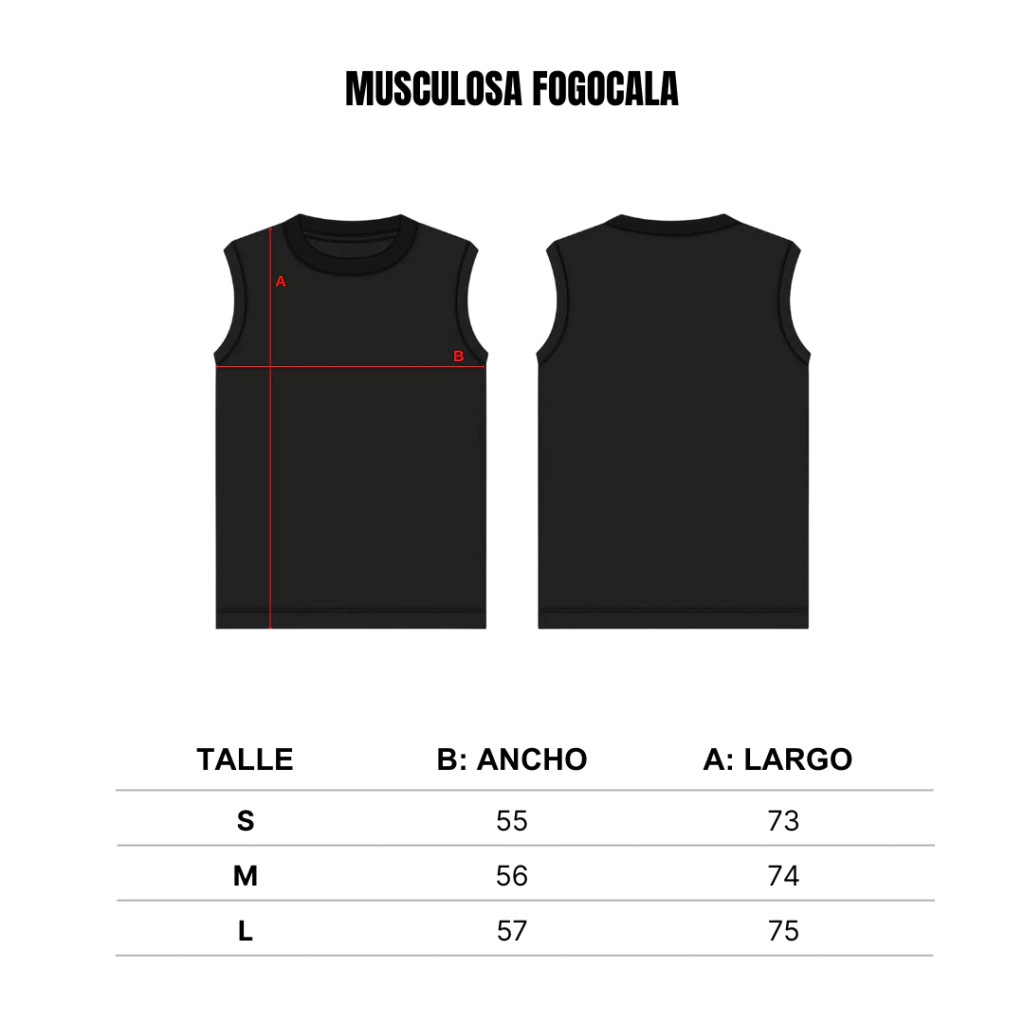 MUSCULOSA FOGOCALA

A

B

| TALLE | B: ANCHO | A: LARGO |
|---|---|---|
| S | 55 | 73 |
| M | 56 | 74 |
| L | 57 | 75 |